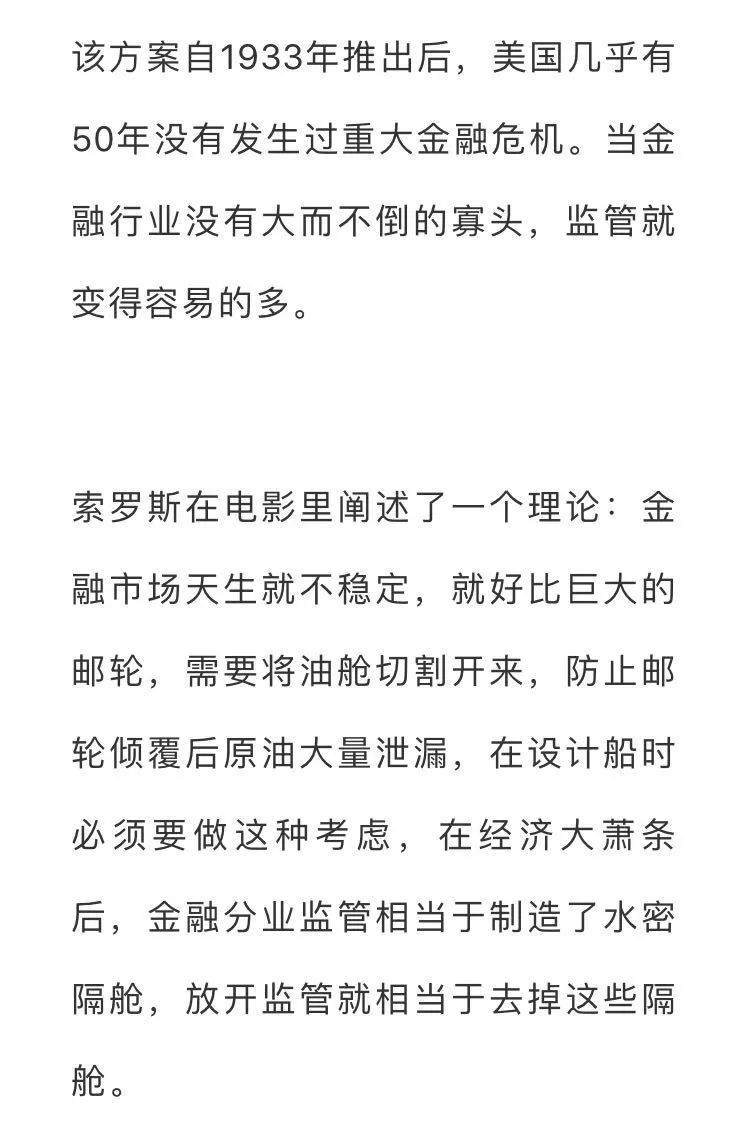 该方案自1933年推出后，美国几乎有50年没有发生过重大金融危机。当金融行业没有大而不倒的寡头，监管就变得容易的多。

索罗斯在电影里阐述了一个理论：金融市场天生就不稳定，就好比巨大的邮轮，需要将油舱切割开来，防止邮轮倾覆后原油大量泄漏，在设计船时必须要做这种考虑，在经济大萧条后，金融分业监管相当于制造了水密隔舱，放开监管就相当于去掉这些隔舱。